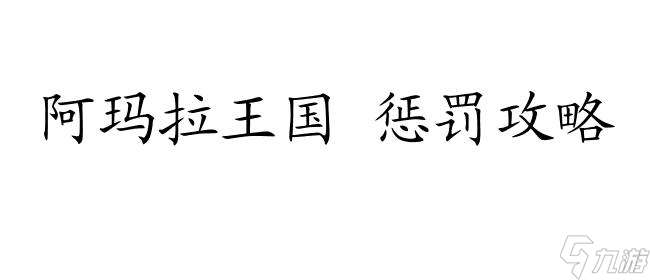 阿玛拉王国 惩罚攻略

九游